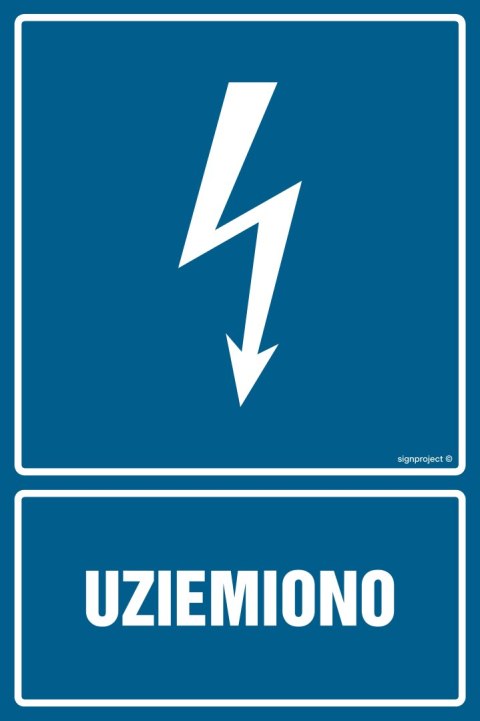 signproject ©

UZIEMIONO